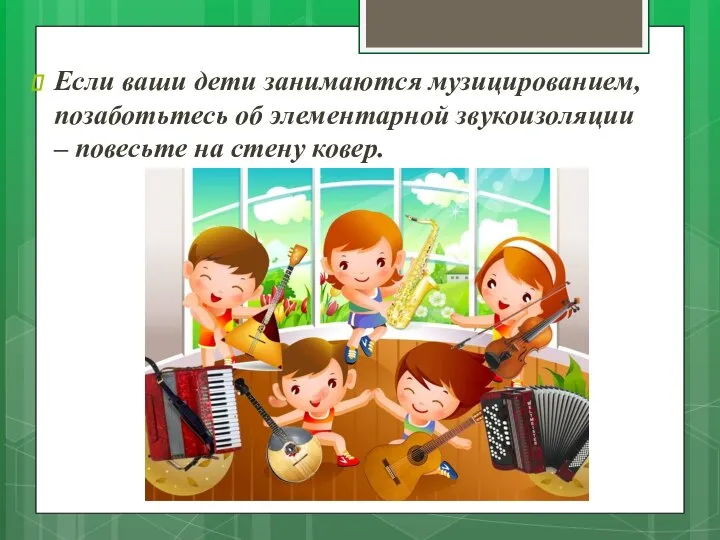 Если ваши дети занимаются музицированием, позаботьтесь об элементарной звукоизоляции – повесьте на стену ковер.